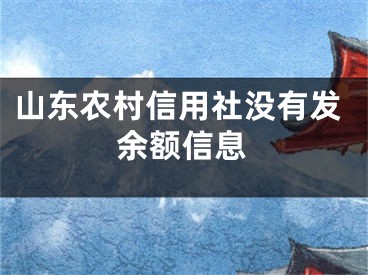 山东农村信用社没有发余额信息